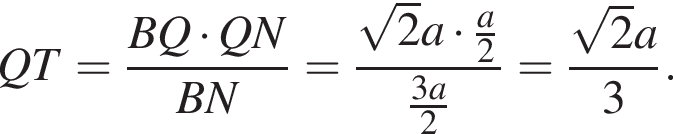 $QT = \frac{BQ \cdot QN}{BN} = \frac{\sqrt{2}a \cdot \frac{a}{2}}{\frac{3a}{2}} = \frac{\sqrt{2}a}{3}.$